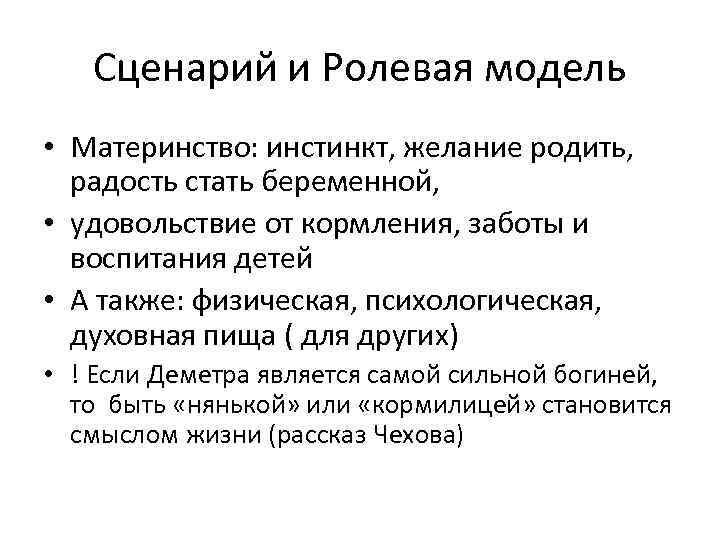 Сценарий и Ролевая модель

• Материнство: инстинкт, желание родить, радость стать беременной,

• удовольствие от кормления, заботы и воспитания детей

• А также: физическая, психологическая, духовная пища ( для других)

• ! Если Деметра является самой сильной богиней, то быть «нянькой» или «кормилицей» становится смыслом жизни (рассказ Чехова)